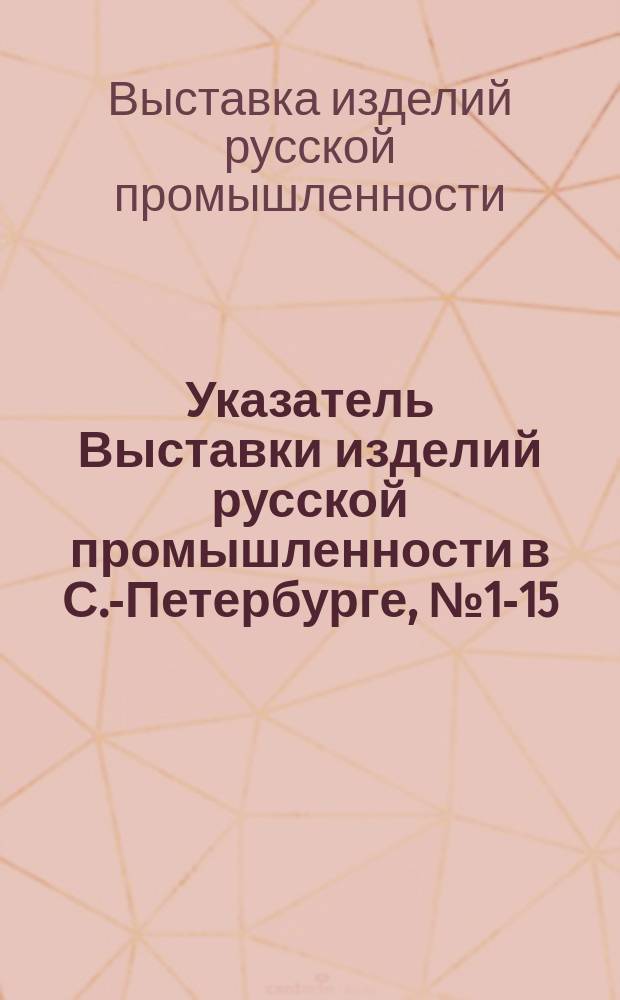 Выставка изделий русской промышленности

Указатель Выставки изделий русской промышленности в С.-Петербурге, №1-15